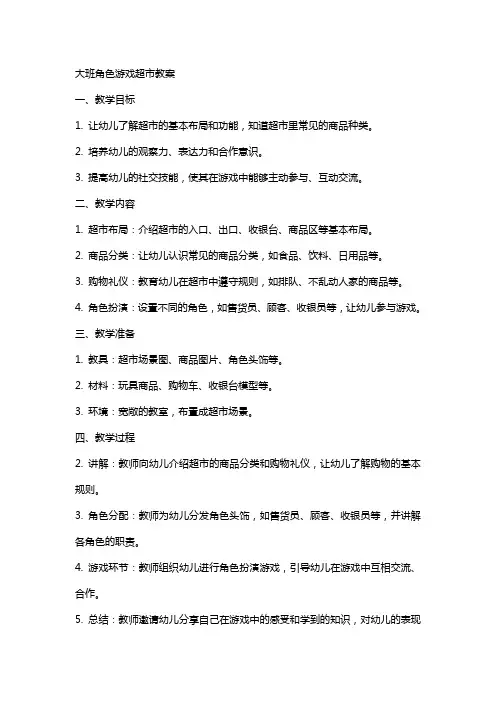 大班角色游戏超市教案

一、教学目标

1. 让幼儿了解超市的基本布局和功能，知道超市里常见的商品种类。

2. 培养幼儿的观察力、表达力和合作意识。

3. 提高幼儿的社交技能，使其在游戏中能够主动参与、互动交流。

二、教学内容

1. 超市布局：介绍超市的入口、出口、收银台、商品区等基本布局。

2. 商品分类：让幼儿认识常见的商品分类，如食品、饮料、日用品等。

3. 购物礼仪：教育幼儿在超市中遵守规则，如排队、不乱动人家的商品等。

4. 角色扮演：设置不同的角色，如售货员、顾客、收银员等，让幼儿参与游戏。

三、教学准备

1. 教具：超市场景图、商品图片、角色头饰等。

2. 材料：玩具商品、购物车、收银台模型等。

3. 环境：宽敞的教室，布置成超市场景。

四、教学过程

2. 讲解：教师向幼儿介绍超市的商品分类和购物礼仪，让幼儿了解购物的基本规则。

3. 角色分配：教师为幼儿分发角色头饰，如售货员、顾客、收银员等，并讲解各角色的职责。

4. 游戏环节：教师组织幼儿进行角色扮演游戏，引导幼儿在游戏中互相交流、合作。

5. 总结：教师邀请幼儿分享自己在游戏中的感受和学到的知识，对幼儿的表现